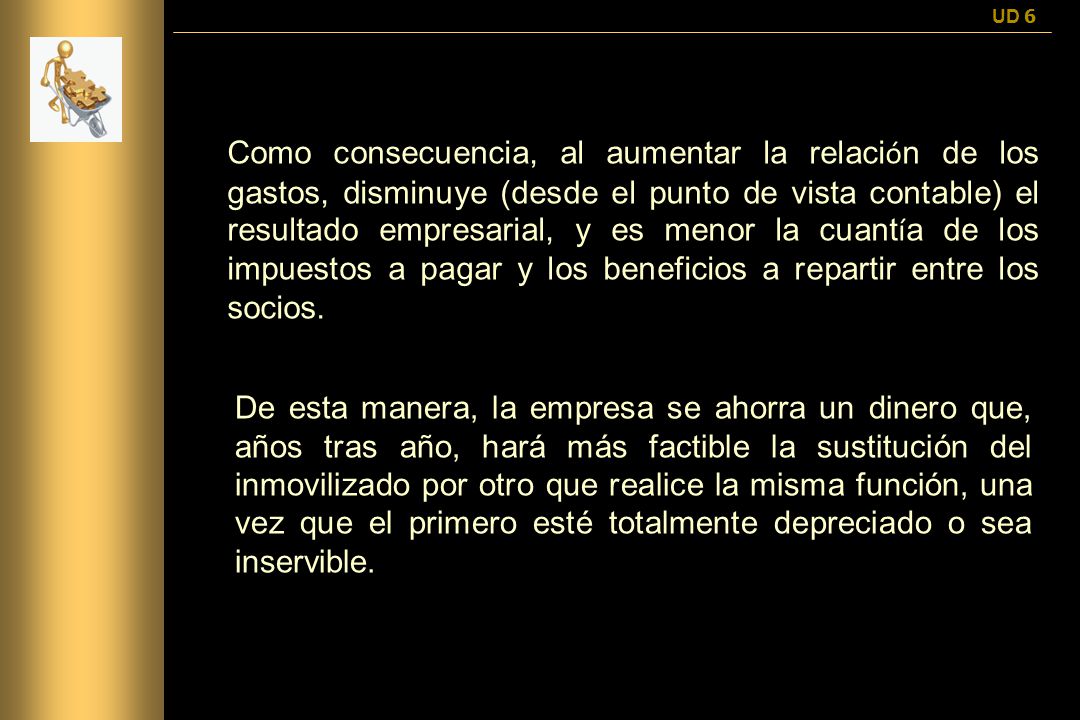 UD 6

Como consecuencia, al aumentar la relación de los gastos, disminuye (desde el punto de vista contable) el resultado empresarial, y es menor la cuantía de los impuestos a pagar y los beneficios a repartir entre los socios.

De esta manera, la empresa se ahorra un dinero que, años tras año, hará más factible la sustitución del inmovilizado por otro que realice la misma función, una vez que el primero esté totalmente depreciado o sea inservible.